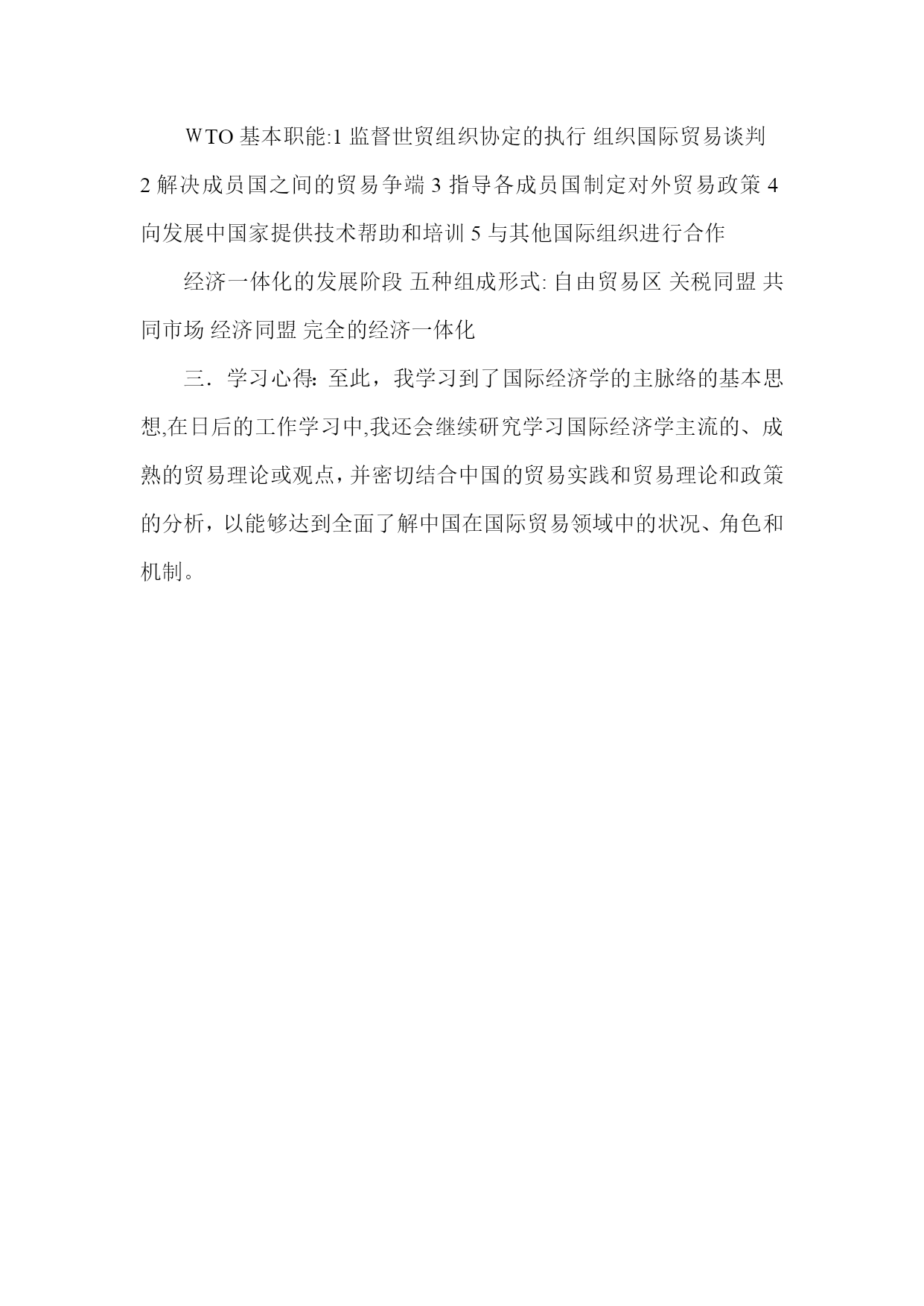 WTO 基本职能:1 监督世贸组织协定的执行 组织国际贸易谈判 2 解决成员国之间的贸易争端 3 指导各成员国制定对外贸易政策 4 向发展中国家提供技术帮助和培训 5 与其他国际组织进行合作

经济一体化的发展阶段 五种组成形式: 自由贸易区 关税同盟 共同市场 经济同盟 完全的经济一体化

三．学习心得: 至此，我学习到了国际经济学的主脉络的基本思想,在日后的工作学习中,我还会继续研究学习国际经济学主流的、成熟的贸易理论或观点，并密切结合中国的贸易实践和贸易理论和政策的分析，以能够达到全面了解中国在国际贸易领域中的状况、角色和机制。